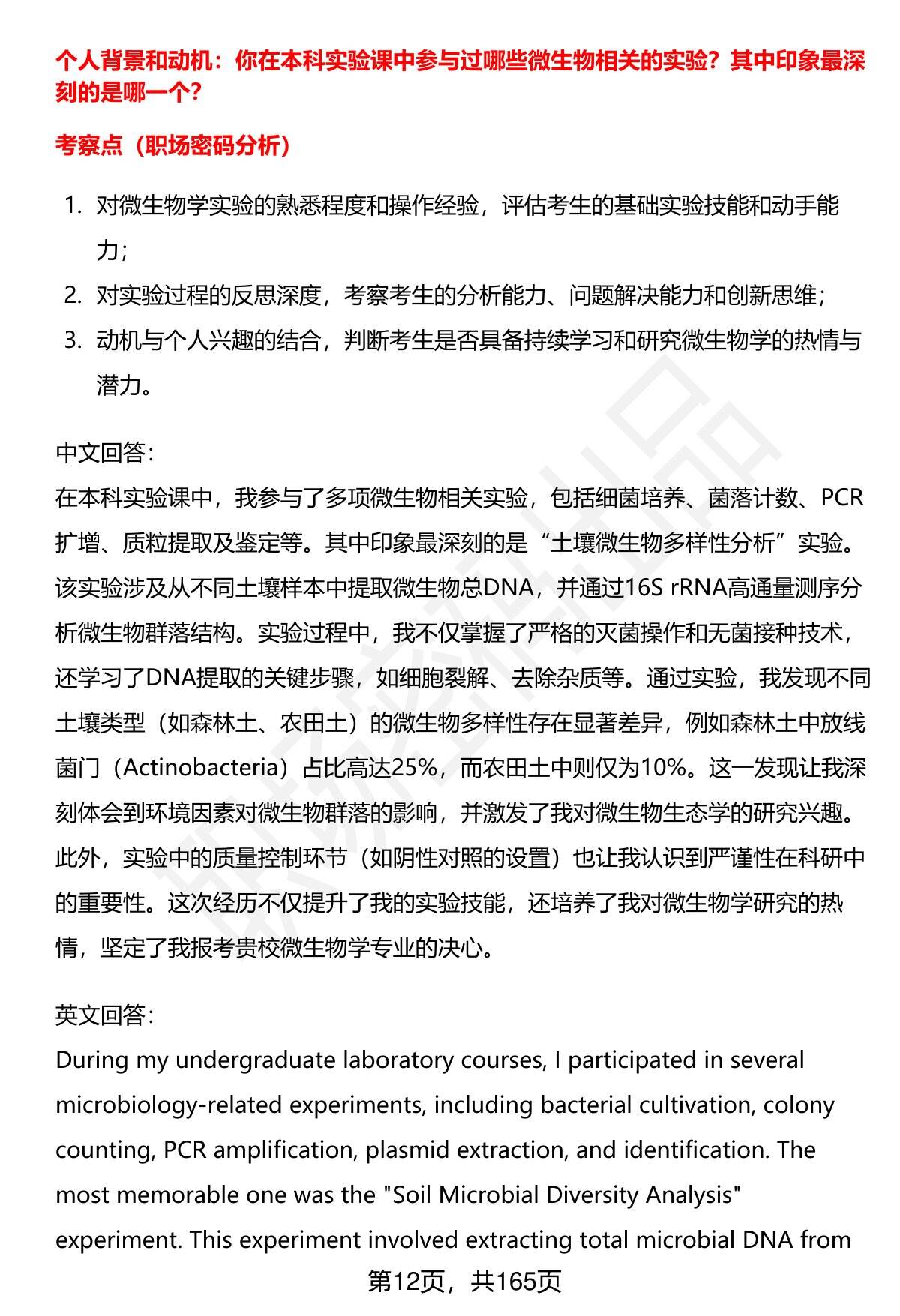 个人背景和动机：你在本科实验课中参与过哪些微生物相关的实验？其中印象最深刻的是哪一个？

考察点（职场密码分析）

1. 对微生物学实验的熟悉程度和操作经验，评估考生的基础实验技能和动手能力；
2. 对实验过程的反思深度，考察考生的分析能力、问题解决能力和创新思维；
3. 动机与个人兴趣的结合，判断考生是否具备持续学习和研究微生物学的热情与潜力。

中文回答：
在本科实验课中，我参与了多项微生物相关实验，包括细菌培养、菌落计数、PCR扩增、质粒提取及鉴定等。其中印象最深刻的是“土壤微生物多样性分析”实验。该实验涉及从不同土壤样本中提取微生物总DNA，并通过16S rRNA高通量测序分析微生物群落结构。实验过程中，我不仅掌握了严格的灭菌操作和无菌接种技术，还学习了DNA提取的关键步骤，如细胞裂解、去除杂质等。通过实验，我发现不同土壤类型（如森林土、农田土）的微生物多样性存在显著差异，例如森林土中放线菌门（Actinobacteria）占比高达25%，而农田土中则仅为10%。这一发现让我深刻体会到环境因素对微生物群落的影响，并激发了我对微生物生态学的研究兴趣。此外，实验中的质量控制环节（如阴性对照的设置）也让我认识到严谨性在科研中的重要性。这次经历不仅提升了我的实验技能，还培养了我对微生物学研究的热情，坚定了我报考贵校微生物学专业的决心。

英文回答：
During my undergraduate laboratory courses, I participated in several microbiology-related experiments, including bacterial cultivation, colony counting, PCR amplification, plasmid extraction, and identification. The most memorable one was the "Soil Microbial Diversity Analysis" experiment. This experiment involved extracting total microbial DNA from

第12页，共165页